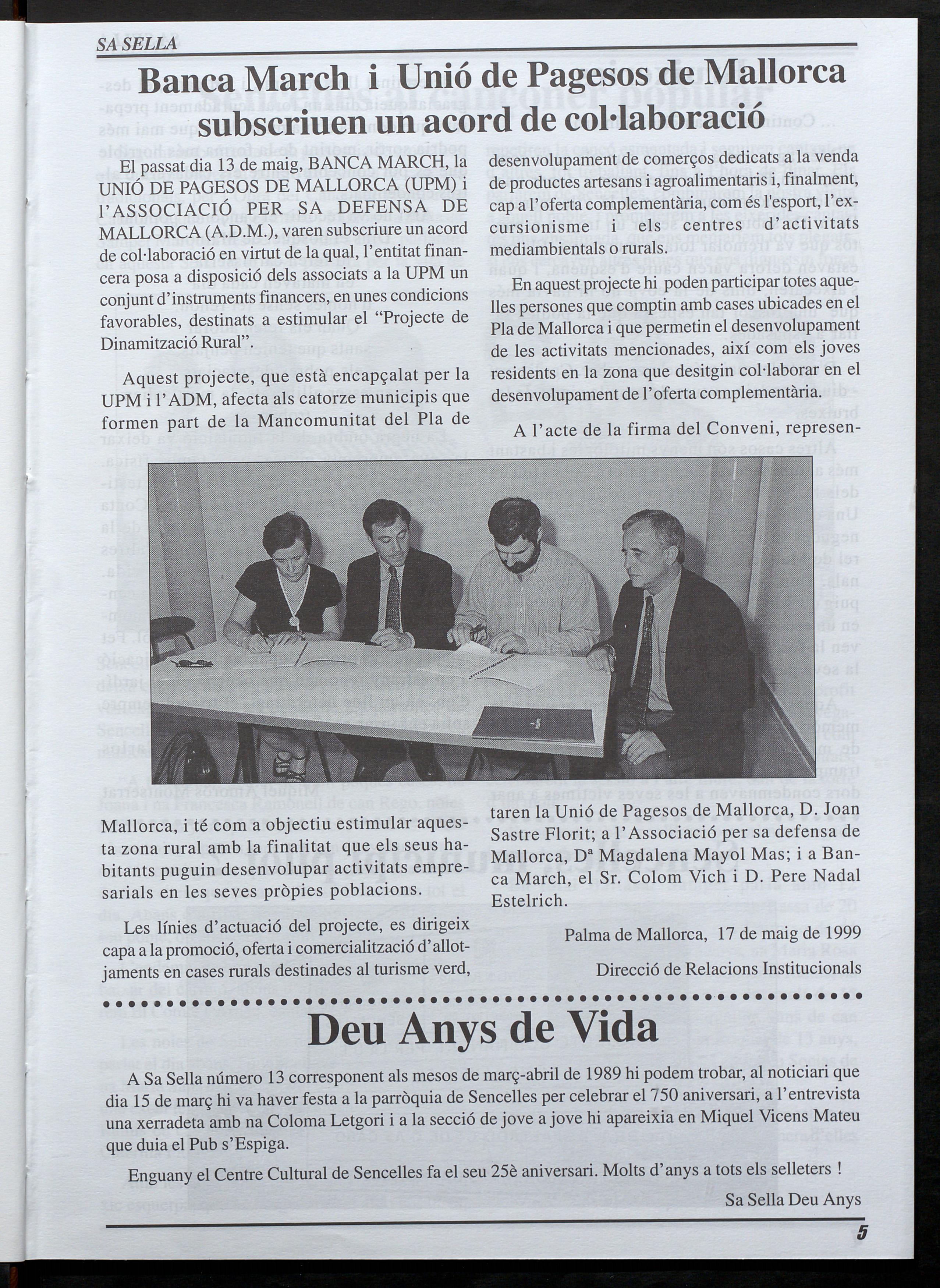 SA SELLA

Banca March i Unió de Pagesos de Mallorca subscriuen un acord de col·laboració

El passat dia 13 de maig, BANCA MARCH, la UNIÓ DE PAGESOS DE MALLORCA (UPM) i l'ASSOCIACIÓ PER SA DEFENSA DE MALLORCA (A.D.M.), varen subscriure un acord de col·laboració en virtut de la qual, l'entitat financera posa a disposició dels associats a la UPM un conjunt d'instruments financers, en unes condicions favorables, destinats a estimular el "Projecte de Dinamització Rural".

Aquest projecte, que està encapçalat per la UPM i l'ADM, afecta als catorze municipis que formen part de la Mancomunitat del Pla de Mallorca, i té com a objectiu estimular aquesta zona rural amb la finalitat que els seus habitants puguin desenvolupar activitats empresarials en les seves pròpies poblacions.

Les línies d'actuació del projecte, es dirigeix capa a la promoció, oferta i comercialització d'allotjaments en cases rurals destinades al turisme verd, desenvolupament de comerços dedicats a la venda de productes artesans i agroalimentaris i, finalment, cap a l'oferta complementària, com és l'esport, l'excursionisme i els centres d'activitats mediambientals o rurals.

En aquest projecte hi poden participar totes aquelles persones que comptin amb cases ubicades en el Pla de Mallorca i que permetin el desenvolupament de les activitats mencionades, així com els joves residents en la zona que desitgin col·laborar en el desenvolupament de l'oferta complementària.

A l'acte de la firma del Conveni, representaren la Unió de Pagesos de Mallorca, D. Joan Sastre Florit; a l'Associació per sa defensa de Mallorca, Dª Magdalena Mayol Mas; i a Banca March, el Sr. Colom Vich i D. Pere Nadal Estelrich.

Palma de Mallorca, 17 de maig de 1999

Direcció de Relacions Institucionals

Deu Anys de Vida

A Sa Sella número 13 corresponent als mesos de març-abril de 1989 hi podem trobar, al noticiari que dia 15 de març hi va haver festa a la parròquia de Sencelles per celebrar el 750 aniversari, a l'entrevista una xerradeta amb na Coloma Letgori i a la secció de jove a jove hi apareixia en Miquel Vicens Mateu que duia el Pub s'Espiga.

Enguany el Centre Cultural de Sencelles fa el seu 25è aniversari. Molts d'anys a tots els selleters !

Sa Sella Deu Anys

5